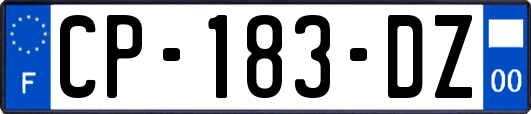 F
CP-183-DZ
00